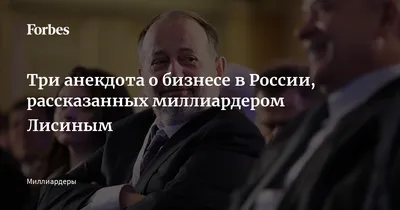 Forbes

Три анекдота о бизнесе в России, рассказанных миллиардером Лисиным

Миллиардеры